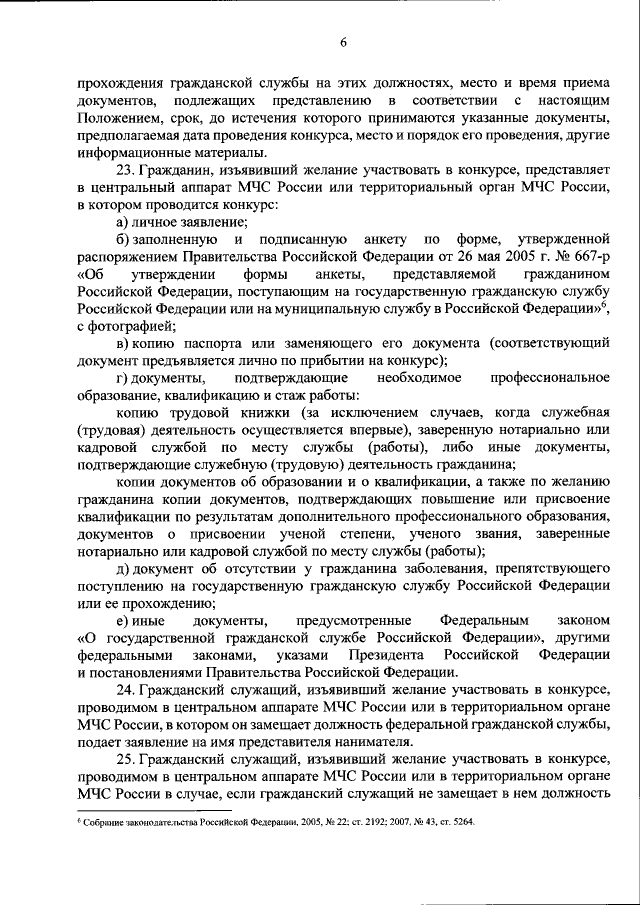 6

прохождения гражданской службы на этих должностях, место и время приема документов, подлежащих представлению в соответствии с настоящим Положением, срок, до истечения которого принимаются указанные документы, предполагаемая дата проведения конкурса, место и порядок его проведения, другие информационные материалы.

23. Гражданин, изъявивший желание участвовать в конкурсе, представляет в центральный аппарат МЧС России или территориальный орган МЧС России, в котором проводится конкурс:

а) личное заявление;

б) заполненную и подписанную анкету по форме, утвержденной распоряжением Правительства Российской Федерации от 26 мая 2005 г. № 667-р «Об утверждении формы анкеты, представляемой гражданином Российской Федерации, поступающим на государственную гражданскую службу Российской Федерации или на муниципальную службу в Российской Федерации»$^6$, с фотографией;

в) копию паспорта или заменяющего его документа (соответствующий документ предъявляется лично по прибытии на конкурс);

г) документы, подтверждающие необходимое профессиональное образование, квалификацию и стаж работы:

копию трудовой книжки (за исключением случаев, когда служебная (трудовая) деятельность осуществляется впервые), заверенную нотариально или кадровой службой по месту службы (работы), либо иные документы, подтверждающие служебную (трудовую) деятельность гражданина;

копии документов об образовании и о квалификации, а также по желанию гражданина копии документов, подтверждающих повышение или присвоение квалификации по результатам дополнительного профессионального образования, документов о присвоении ученой степени, ученого звания, заверенные нотариально или кадровой службой по месту службы (работы);

д) документ об отсутствии у гражданина заболевания, препятствующего поступлению на государственную гражданскую службу Российской Федерации или ее прохождению;

е) иные документы, предусмотренные Федеральным законом «О государственной гражданской службе Российской Федерации», другими федеральными законами, указами Президента Российской Федерации и постановлениями Правительства Российской Федерации.

24. Гражданский служащий, изъявивший желание участвовать в конкурсе, проводимом в центральном аппарате МЧС России или в территориальном органе МЧС России, в котором он замещает должность федеральной гражданской службы, подает заявление на имя представителя нанимателя.

25. Гражданский служащий, изъявивший желание участвовать в конкурсе, проводимом в центральном аппарате МЧС России или в территориальном органе МЧС России в случае, если гражданский служащий не замещает в нем должность

$^6$ Собрание законодательства Российской Федерации, 2005, № 22; ст. 2192; 2007, № 43, ст. 5264.